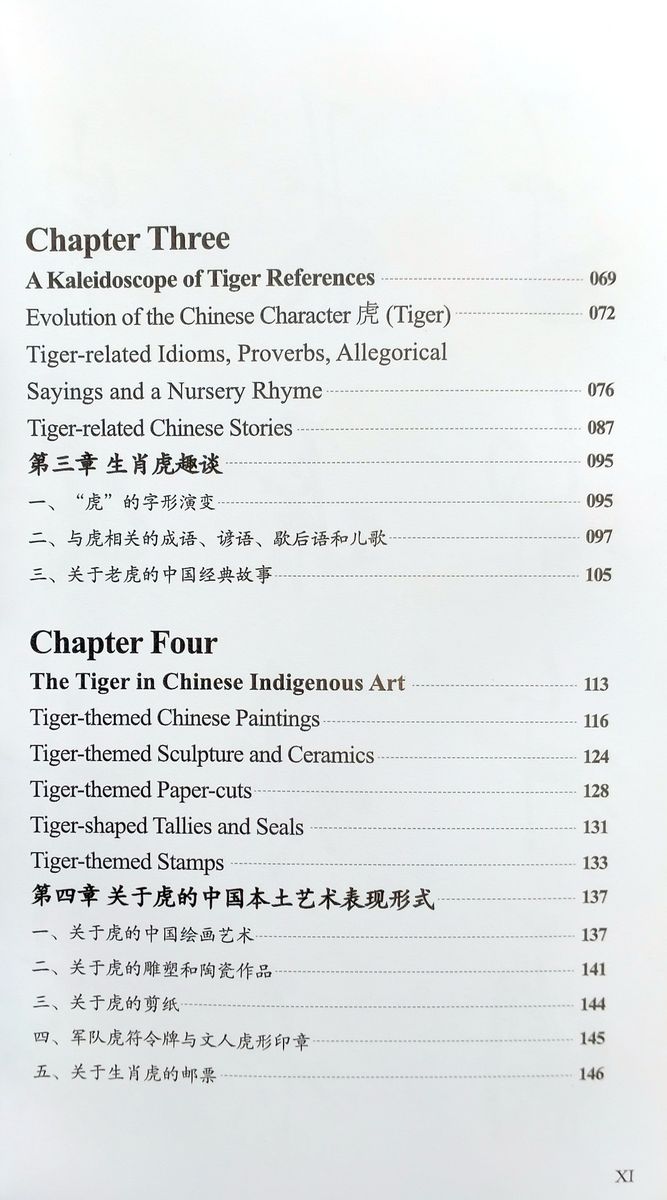 Chapter Three

A Kaleidoscope of Tiger References 069

Evolution of the Chinese Character 虎 (Tiger) 072

Tiger-related Idioms, Proverbs, Allegorical Sayings and a Nursery Rhyme 076

Tiger-related Chinese Stories 087

第三章 生肖虎趣谈 095

一、“虎”的字形演变 095

二、与虎相关的成语、谚语、歇后语和儿歌 097

三、关于老虎的中国经典故事 105

Chapter Four

The Tiger in Chinese Indigenous Art 113

Tiger-themed Chinese Paintings 116

Tiger-themed Sculpture and Ceramics 124

Tiger-themed Paper-cuts 128

Tiger-shaped Tallies and Seals 131

Tiger-themed Stamps 133

第四章 关于虎的中国本土艺术表现形式 137

一、关于虎的中国绘画艺术 137

二、关于虎的雕塑和陶瓷作品 141

三、关于虎的剪纸 144

四、军队虎符令牌与文人虎形印章 145

五、关于生肖虎的邮票 146

XI